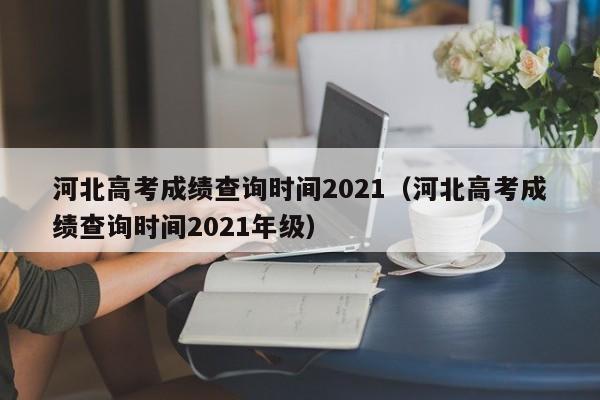 河北高考成绩查询时间2021（河北高考成绩查询时间2021年级）